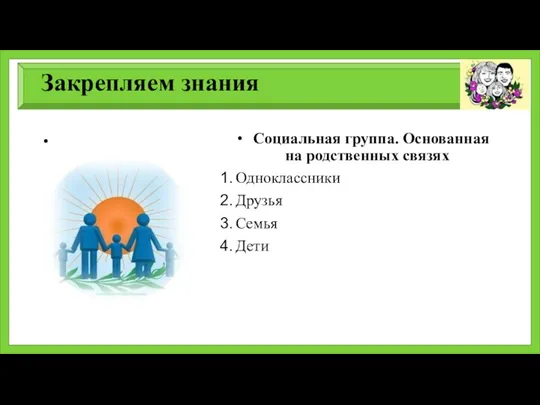 Закрепляем знания

•

• Социальная группа. Основанная на родственных связях

1. Одноклассники
2. Друзья
3. Семья
4. Дети